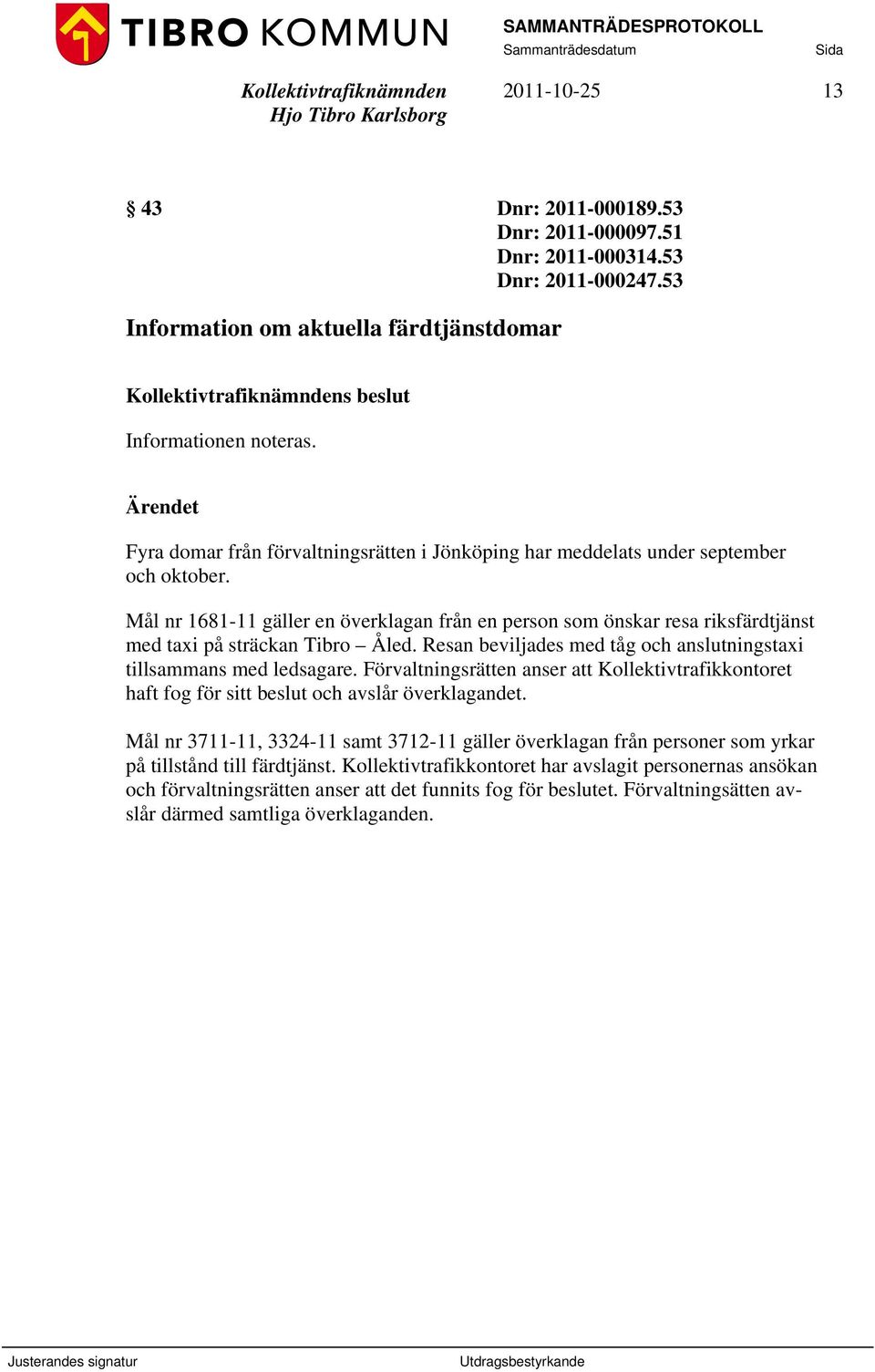 TIBRO KOMMUN

SAMMANTRÄDESPROTOKOLL
Sammanträdesdatum
Sida

Kollektivtrafiknämnden
Hjo Tibro Karlsborg

2011-10-25
13

§ 43

Dnr: 2011-000189.53
Dnr: 2011-000097.51
Dnr: 2011-000314.53
Dnr: 2011-000247.53

Information om aktuella färdtjänstdomar

Kollektivtrafiknämndens beslut

Informationen noteras.

Ärendet

Fyra domar från förvaltningsrätten i Jönköping har meddelats under september och oktober.

Mål nr 1681-11 gäller en överklagan från en person som önskar resa riksfärdtjänst med taxi på sträckan Tibro – Åled. Resan beviljades med tåg och anslutningstaxi tillsammans med ledsagare. Förvaltningsrätten anser att Kollektivtrafikkontoret haft fog för sitt beslut och avslår överklagandet.

Mål nr 3711-11, 3324-11 samt 3712-11 gäller överklagan från personer som yrkar på tillstånd till färdtjänst. Kollektivtrafikkontoret har avslagit personernas ansökan och förvaltningsrätten anser att det funnits fog för beslutet. Förvaltningsätten avslår därmed samtliga överklaganden.

Justerandes signatur
Utdragsbestyrkande